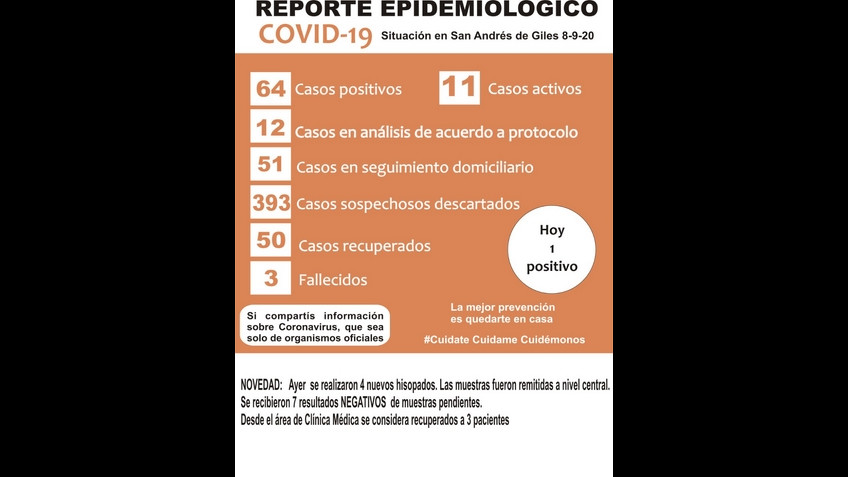 REPORTE EPIDEMIOLOGICO
COVID-19 Situación en San Andrés de Giles 8-9-20

64 Casos positivos
11 Casos activos
12 Casos en análisis de acuerdo a protocolo
51 Casos en seguimiento domiciliario
393 Casos sospechosos descartados
50 Casos recuperados
3 Fallecidos

Hoy 1 positivo

Si compartís información sobre Coronavirus, que sea solo de organismos oficiales

La mejor prevención es quedarte en casa

#Cuidate Cuidame Cuidémonos

NOVEDAD: Ayer se realizaron 4 nuevos hisopados. Las muestras fueron remitidas a nivel central.
Se recibieron 7 resultados NEGATIVOS de muestras pendientes.
Desde el área de Clínica Médica se considera recuperados a 3 pacientes